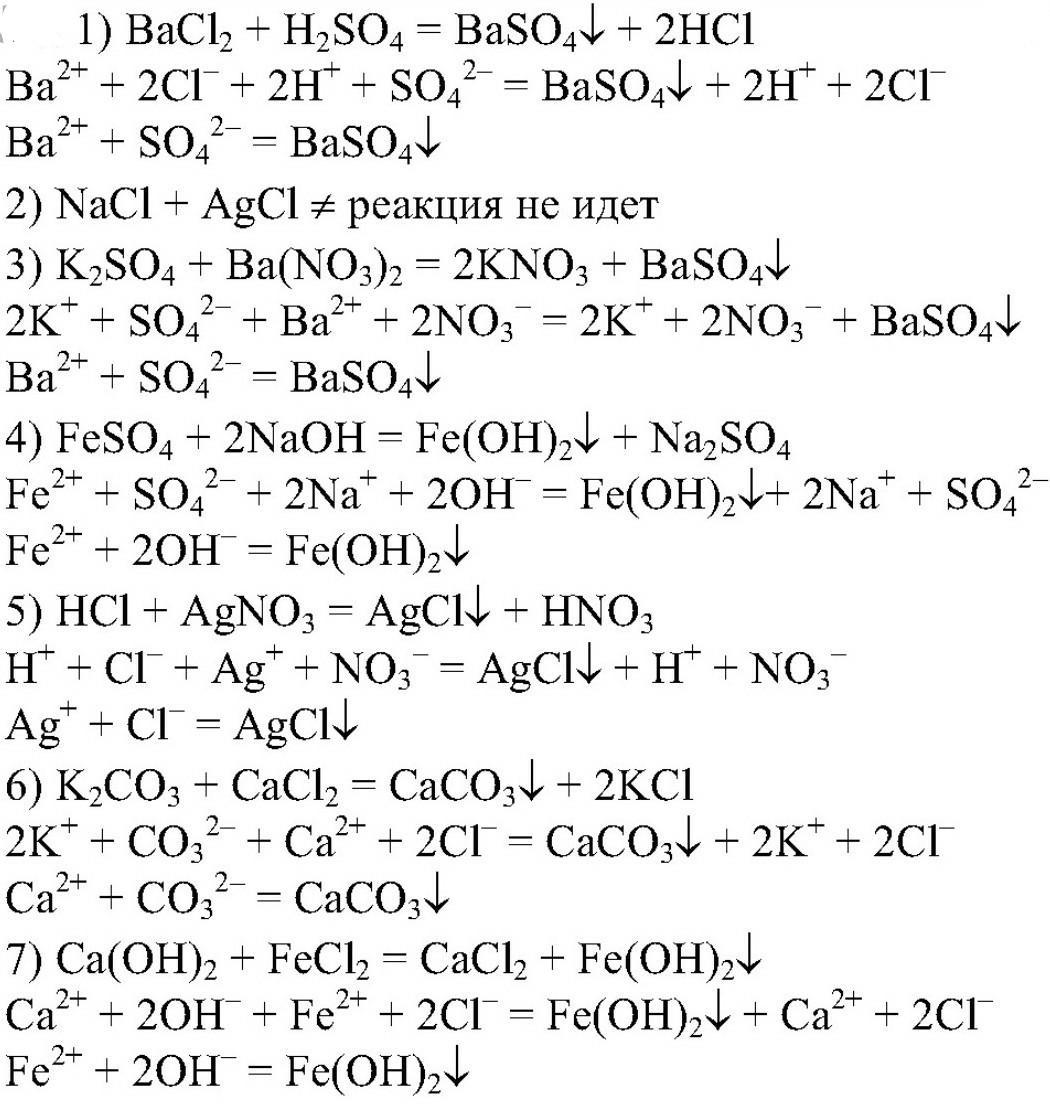 1) $BaCl_2 + H_2SO_4 = BaSO_4\downarrow + 2HCl$
$Ba^{2+} + 2Cl^- + 2H^+ + SO_4^{2-} = BaSO_4\downarrow + 2H^+ + 2Cl^-$
$Ba^{2+} + SO_4^{2-} = BaSO_4\downarrow$
2) $NaCl + AgCl \neq$ реакция не идет
3) $K_2SO_4 + Ba(NO_3)_2 = 2KNO_3 + BaSO_4\downarrow$
$2K^+ + SO_4^{2-} + Ba^{2+} + 2NO_3^- = 2K^+ + 2NO_3^- + BaSO_4\downarrow$
$Ba^{2+} + SO_4^{2-} = BaSO_4\downarrow$
4) $FeSO_4 + 2NaOH = Fe(OH)_2\downarrow + Na_2SO_4$
$Fe^{2+} + SO_4^{2-} + 2Na^+ + 2OH^- = Fe(OH)_2\downarrow + 2Na^+ + SO_4^{2-}$
$Fe^{2+} + 2OH^- = Fe(OH)_2\downarrow$
5) $HCl + AgNO_3 = AgCl\downarrow + HNO_3$
$H^+ + Cl^- + Ag^+ + NO_3^- = AgCl\downarrow + H^+ + NO_3^-$
$Ag^+ + Cl^- = AgCl\downarrow$
6) $K_2CO_3 + CaCl_2 = CaCO_3\downarrow + 2KCl$
$2K^+ + CO_3^{2-} + Ca^{2+} + 2Cl^- = CaCO_3\downarrow + 2K^+ + 2Cl^-$
$Ca^{2+} + CO_3^{2-} = CaCO_3\downarrow$
7) $Ca(OH)_2 + FeCl_2 = CaCl_2 + Fe(OH)_2\downarrow$
$Ca^{2+} + 2OH^- + Fe^{2+} + 2Cl^- = Fe(OH)_2\downarrow + Ca^{2+} + 2Cl^-$
$Fe^{2+} + 2OH^- = Fe(OH)_2\downarrow$